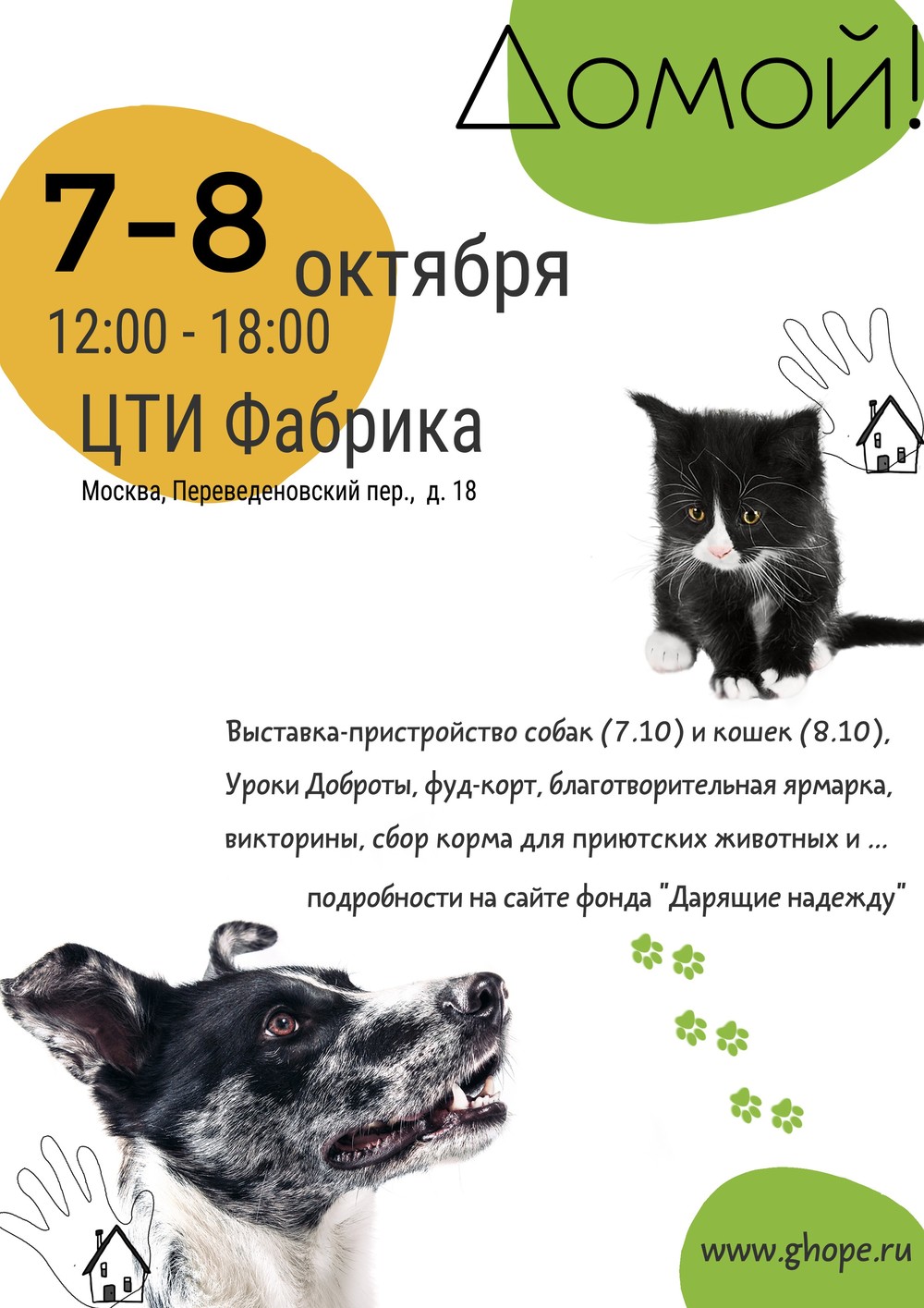 Домой!

7-8 октября
12:00 - 18:00
ЦТИ Фабрика
Москва, Переведеновский пер., д. 18

Выставка-пристройство собак (7.10) и кошек (8.10), Уроки Доброты, фуд-корт, благотворительная ярмарка, викторины, сбор корма для приютских животных и ...
подробности на сайте фонда "Дарящие надежду"

www.ghope.ru